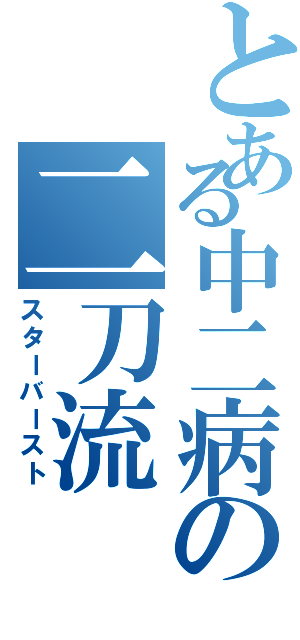 とある中二病の
二刀流
スターバースト